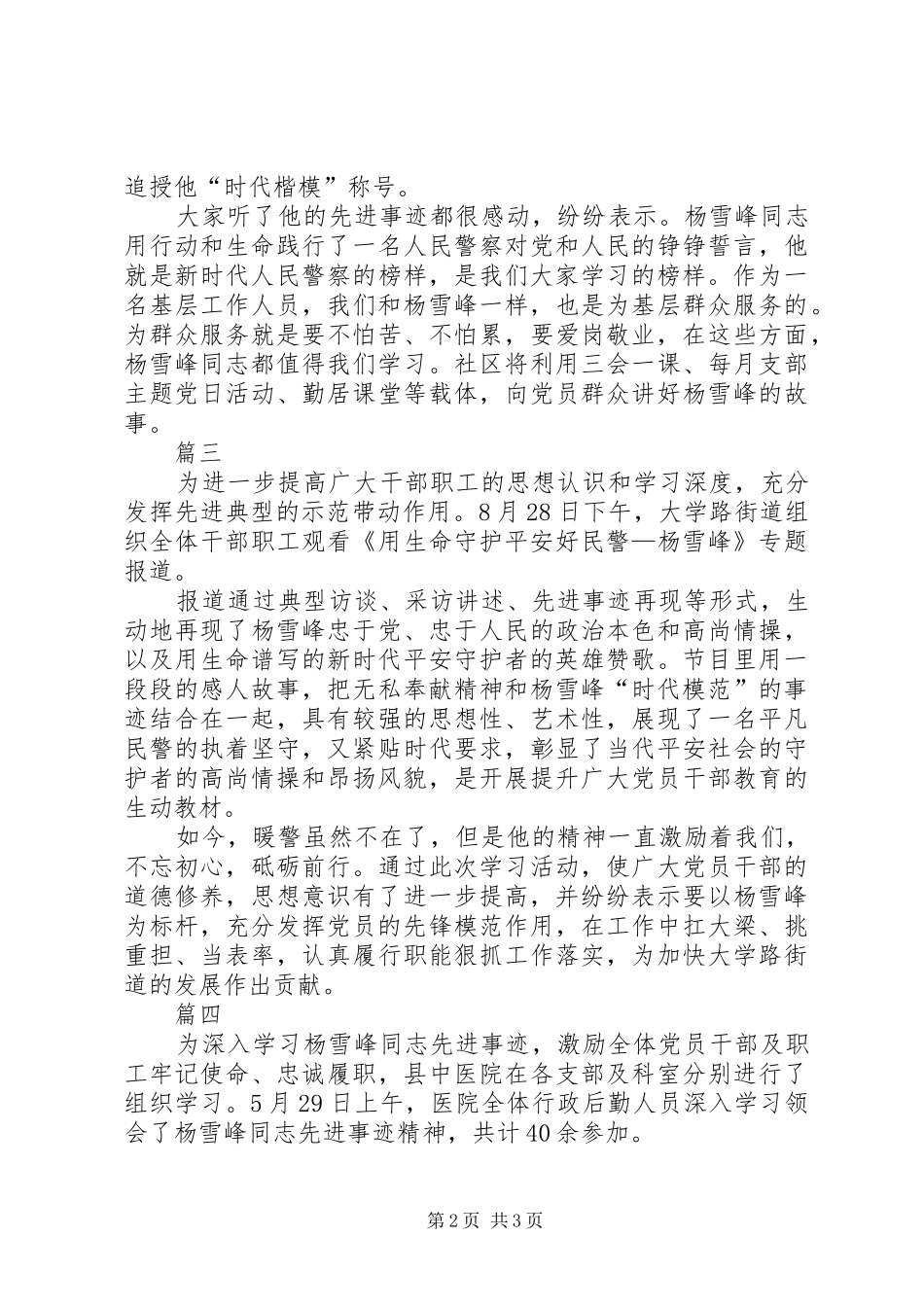 追授他“时代楷模”称号。

大家听了他的先进事迹都很感动，纷纷表示。杨雪峰同志用行动和生命践行了一名人民警察对党和人民的铮铮誓言，他就是新时代人民警察的榜样，是我们大家学习的榜样。作为一名基层工作人员，我们和杨雪峰一样，也是为基层群众服务的。为群众服务就是要不怕苦、不怕累，要爱岗敬业，在这些方面，杨雪峰同志都值得我们学习。社区将利用三会一课、每月支部主题党日活动、勤居课堂等载体，向党员群众讲好杨雪峰的故事。

篇三

为进一步提高广大干部职工的思想认识和学习深度，充分发挥先进典型的示范带动作用。8月28日下午，大学路街道组织全体干部职工观看《用生命守护平安好民警—杨雪峰》专题报道。

报道通过典型访谈、采访讲述、先进事迹再现等形式，生动地再现了杨雪峰忠于党、忠于人民的政治本色和高尚情操，以及用生命谱写的新时代平安守护者的英雄赞歌。节目里用一段段的感人故事，把无私奉献精神和杨雪峰“时代模范”的事迹结合在一起，具有较强的思想性、艺术性，展现了一名平凡民警的执着坚守，又紧贴时代要求，彰显了当代平安社会的守护者的高尚情操和昂扬风貌，是开展提升广大党员干部教育的生动教材。

如今，暖警虽然不在了，但是他的精神一直激励着我们，不忘初心，砥砺前行。通过此次学习活动，使广大党员干部的道德修养，思想意识有了进一步提高，并纷纷表示要以杨雪峰为标杆，充分发挥党员的先锋模范作用，在工作中扛大梁、挑重担、当表率，认真履行职能狠抓工作落实，为加快大学路街道的发展作出贡献。

篇四

为深入学习杨雪峰同志先进事迹，激励全体党员干部及职工牢记使命、忠诚履职，县中医院在各支部及科室分别进行了组织学习。5月29日上午，医院全体行政后勤人员深入学习领会了杨雪峰同志先进事迹精神，共计40余参加。

第2页 共3页